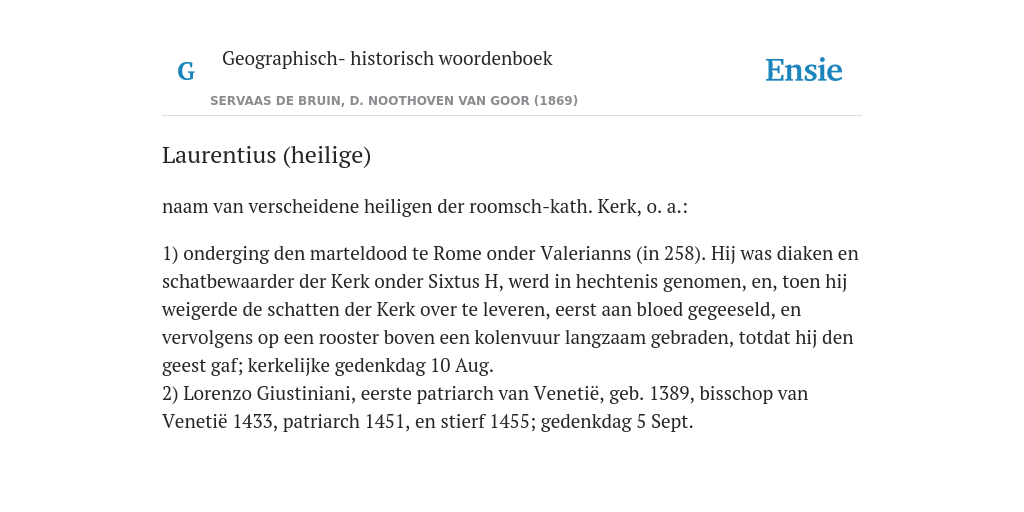 G

Geographisch- historisch woordenboek

SERVAAS DE BRUIN, D. NOOTHOVEN VAN GOOR (1869)

Ensie

Laurentius (heilige)

naam van verscheidene heiligen der roomsch-kath. Kerk, o. a.:

1) onderging den marteldood te Rome onder Valerianns (in 258). Hij was diaken en schatbewaarder der Kerk onder Sixtus H, werd in hechtenis genomen, en, toen hij weigerde de schatten der Kerk over te leveren, eerst aan bloed gegeeseld, en vervolgens op een rooster boven een kolenvuur langzaam gebraden, totdat hij den geest gaf; kerkelijke gedenkdag 10 Aug.
2) Lorenzo Giustiniani, eerste patriarch van Venetië, geb. 1389, bisschop van Venetië 1433, patriarch 1451, en stierf 1455; gedenkdag 5 Sept.